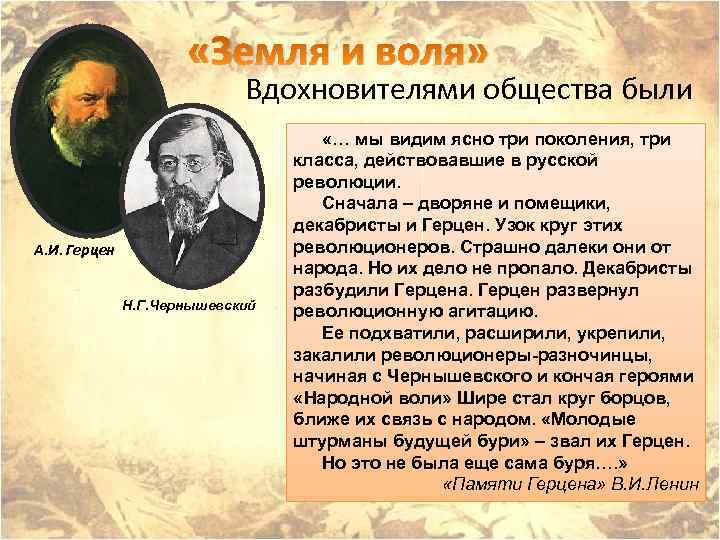 «Земля и воля»
Вдохновителями общества были

А.И. Герцен

Н.Г.Чернышевский

«… мы видим ясно три поколения, три класса, действовавшие в русской революции.

Сначала – дворяне и помещики, декабристы и Герцен. Узок круг этих революционеров. Страшно далеки они от народа. Но их дело не пропало. Декабристы разбудили Герцена. Герцен развернул революционную агитацию.

Ее подхватили, расширили, укрепили, закалили революционеры-разночинцы, начиная с Чернышевского и кончая героями «Народной воли» Шире стал круг борцов, ближе их связь с народом. «Молодые штурманы будущей бури» – звал их Герцен.

Но это не была еще сама буря….»

«Памяти Герцена» В.И.Ленин